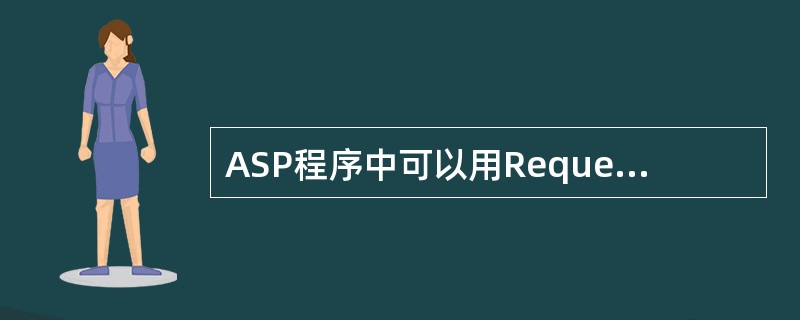 ASP程序中可以用Reque...